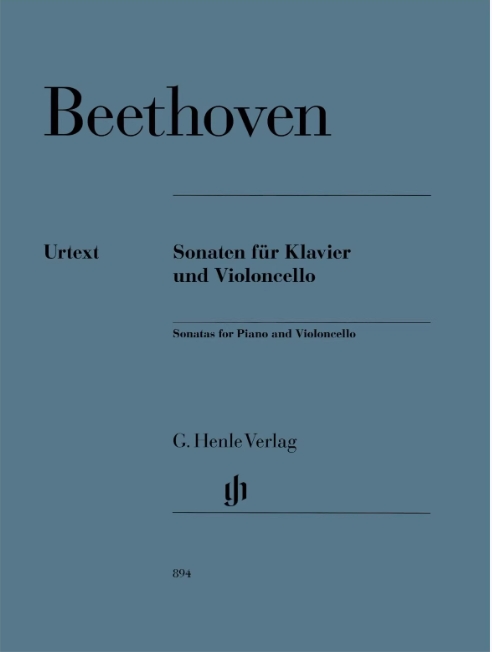 Beethoven

Urtext

Sonaten für Klavier
und Violoncello

Sonatas for Piano and Violoncello

G. Henle Verlag

894